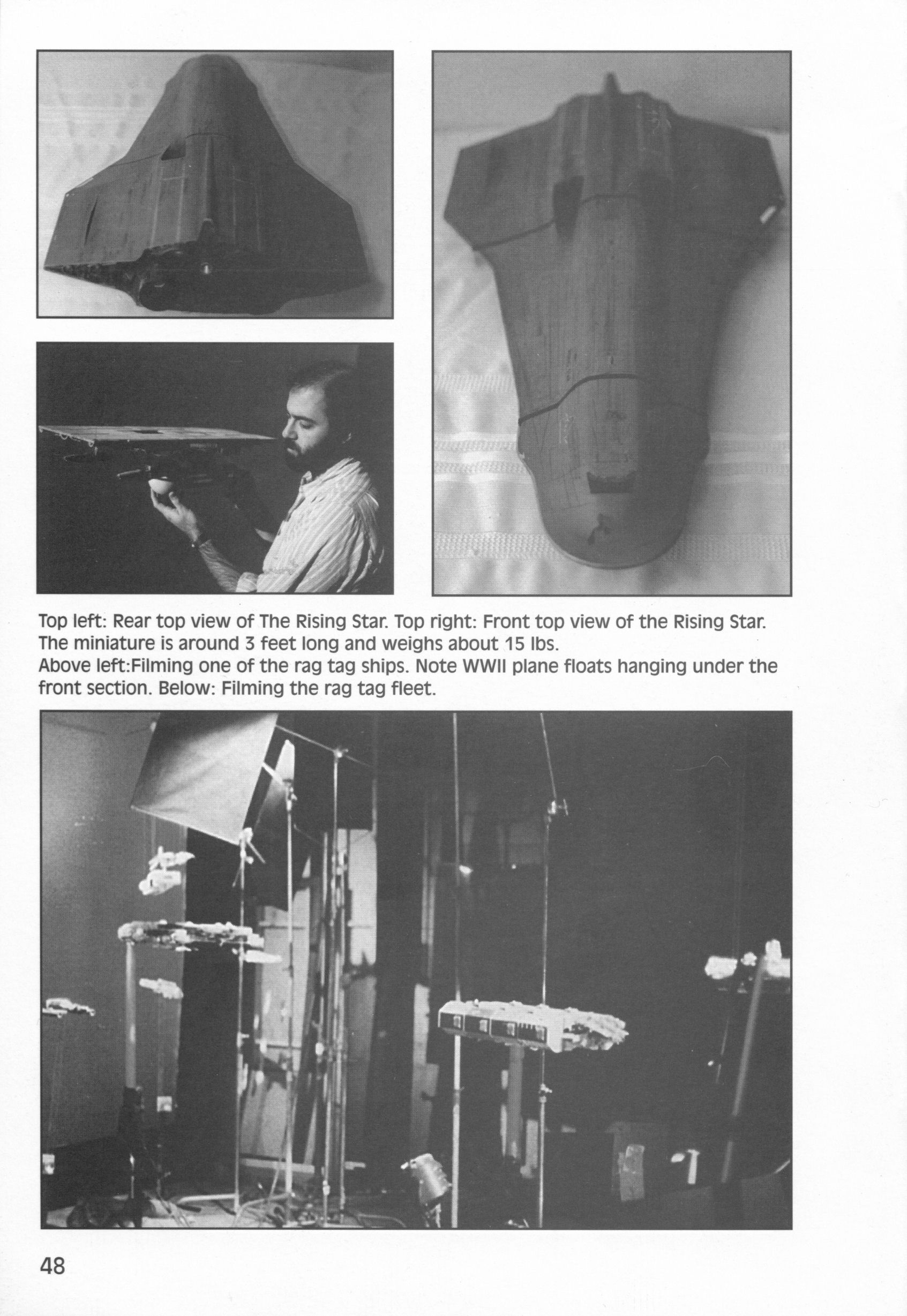 Top left: Rear top view of The Rising Star. Top right: Front top view of the Rising Star. The miniature is around 3 feet long and weighs about 15 lbs.
Above left:Filming one of the rag tag ships. Note WWII plane floats hanging under the front section. Below: Filming the rag tag fleet.

48